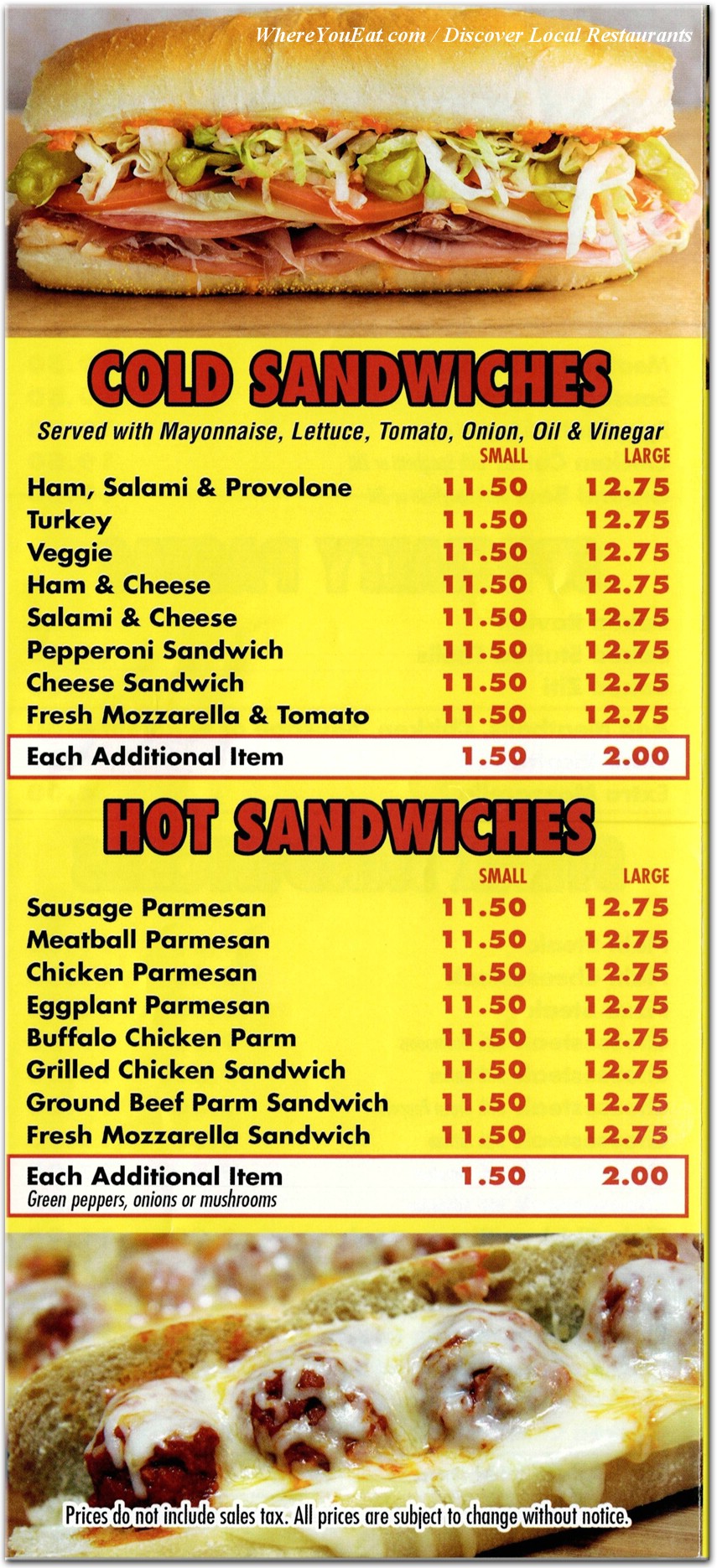 WhereYouEat.com / Discover Local Restaurants

COLD SANDWICHES

Served with Mayonnaise, Lettuce, Tomato, Onion, Oil & Vinegar

| | SMALL | LARGE |
|---|---|---|
| Ham, Salami & Provolone | 11.50 | 12.75 |
| Turkey | 11.50 | 12.75 |
| Veggie | 11.50 | 12.75 |
| Ham & Cheese | 11.50 | 12.75 |
| Salami & Cheese | 11.50 | 12.75 |
| Pepperoni Sandwich | 11.50 | 12.75 |
| Cheese Sandwich | 11.50 | 12.75 |
| Fresh Mozzarella & Tomato | 11.50 | 12.75 |
| Each Additional Item | 1.50 | 2.00 |

HOT SANDWICHES

| | SMALL | LARGE |
|---|---|---|
| Sausage Parmesan | 11.50 | 12.75 |
| Meatball Parmesan | 11.50 | 12.75 |
| Chicken Parmesan | 11.50 | 12.75 |
| Eggplant Parmesan | 11.50 | 12.75 |
| Buffalo Chicken Parm | 11.50 | 12.75 |
| Grilled Chicken Sandwich | 11.50 | 12.75 |
| Ground Beef Parm Sandwich | 11.50 | 12.75 |
| Fresh Mozzarella Sandwich | 11.50 | 12.75 |
| Each Additional Item Green peppers, onions or mushrooms | 1.50 | 2.00 |

Prices do not include sales tax. All prices are subject to change without notice.